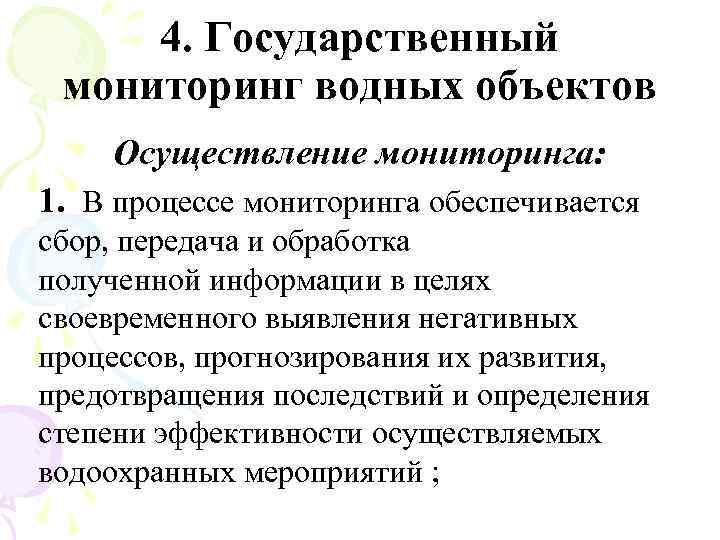 4. Государственный мониторинг водных объектов

Осуществление мониторинга:

1. В процессе мониторинга обеспечивается сбор, передача и обработка полученной информации в целях своевременного выявления негативных процессов, прогнозирования их развития, предотвращения последствий и определения степени эффективности осуществляемых водоохранных мероприятий ;